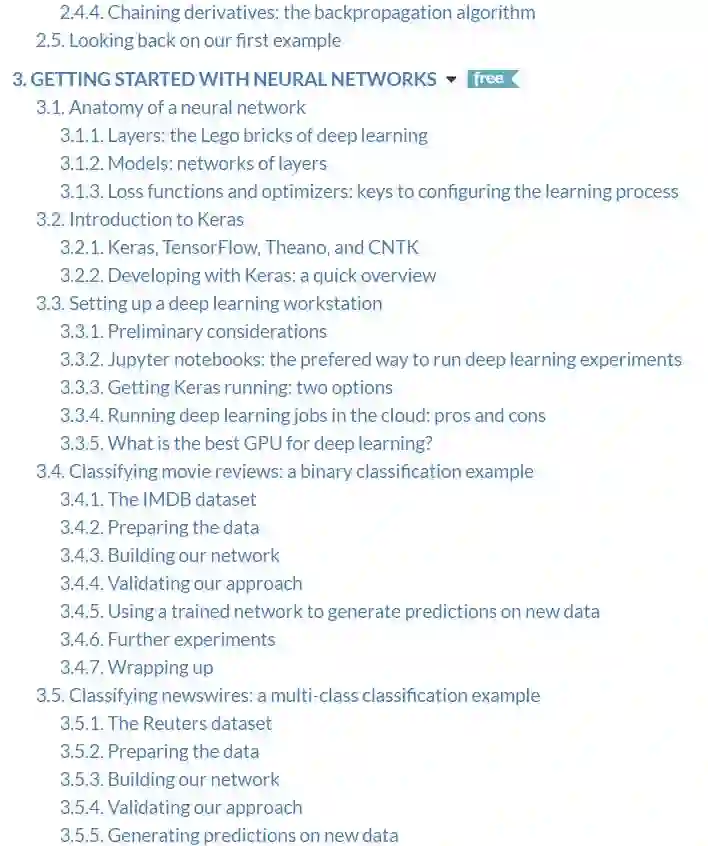 2.4.4. Chaining derivatives: the backpropagation algorithm
2.5. Looking back on our first example

3. GETTING STARTED WITH NEURAL NETWORKS free
3.1. Anatomy of a neural network
3.1.1. Layers: the Lego bricks of deep learning
3.1.2. Models: networks of layers
3.1.3. Loss functions and optimizers: keys to configuring the learning process
3.2. Introduction to Keras
3.2.1. Keras, TensorFlow, Theano, and CNTK
3.2.2. Developing with Keras: a quick overview
3.3. Setting up a deep learning workstation
3.3.1. Preliminary considerations
3.3.2. Jupyter notebooks: the prefered way to run deep learning experiments
3.3.3. Getting Keras running: two options
3.3.4. Running deep learning jobs in the cloud: pros and cons
3.3.5. What is the best GPU for deep learning?
3.4. Classifying movie reviews: a binary classification example
3.4.1. The IMDB dataset
3.4.2. Preparing the data
3.4.3. Building our network
3.4.4. Validating our approach
3.4.5. Using a trained network to generate predictions on new data
3.4.6. Further experiments
3.4.7. Wrapping up
3.5. Classifying newswires: a multi-class classification example
3.5.1. The Reuters dataset
3.5.2. Preparing the data
3.5.3. Building our network
3.5.4. Validating our approach
3.5.5. Generating predictions on new data